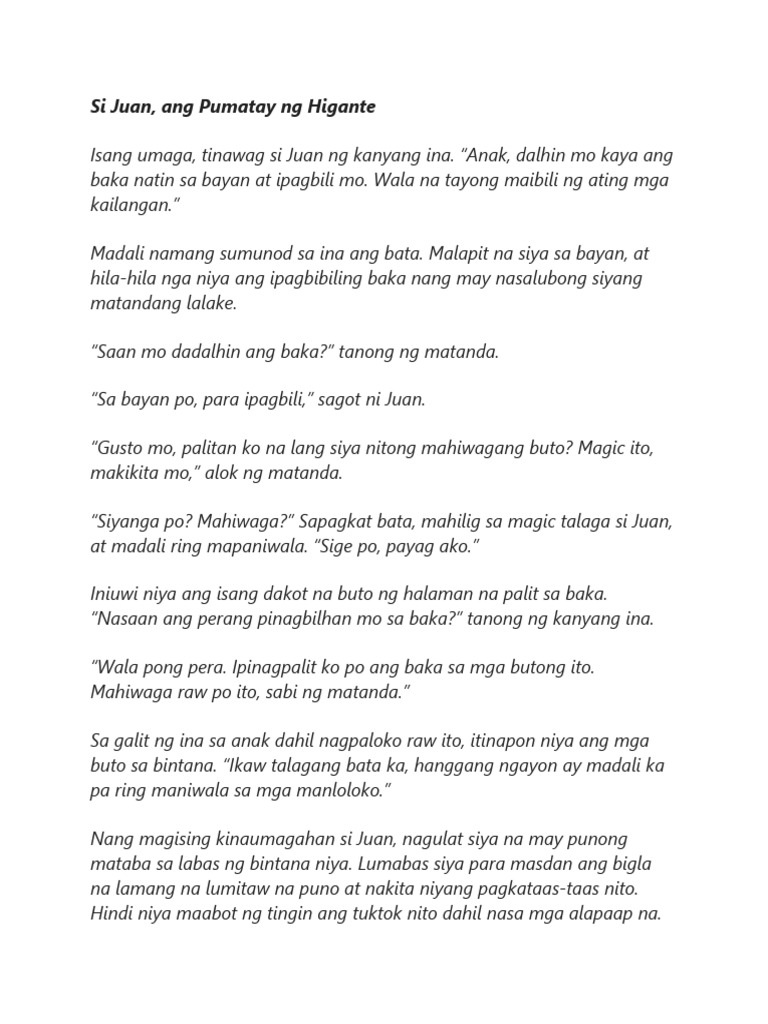 Si Juan, ang Pumatay ng Higante

Isang umaga, tinawag si Juan ng kanyang ina. "Anak, dalhin mo kaya ang baka natin sa bayan at ipagbili mo. Wala na tayong maibili ng ating mga kailangan."

Madali namang sumunod sa ina ang bata. Malapit na siya sa bayan, at hila-hila nga niya ang ipagbibiling baka nang may nasalubong siyang matandang lalake.

"Saan mo dadalhin ang baka?" tanong ng matanda.

"Sa bayan po, para ipagbili," sagot ni Juan.

"Gusto mo, palitan ko na lang siya nitong mahiwagang buto? Magic ito, makikita mo," alok ng matanda.

"Siyanga po? Mahiwaga?" Sapagkat bata, mahilig sa magic talaga si Juan, at madali ring mapaniwala. "Sige po, payag ako."

Iniuwi niya ang isang dakot na buto ng halaman na palit sa baka. "Nasaan ang perang pinagbilhan mo sa baka?" tanong ng kanyang ina.

"Wala pong pera. Ipinagpalit ko po ang baka sa mga butong ito. Mahiwaga raw po ito, sabi ng matanda."

Sa galit ng ina sa anak dahil nagpaloko raw ito, itinapon niya ang mga buto sa bintana. "Ikaw talagang bata ka, hanggang ngayon ay madali ka pa ring maniwala sa mga manloloko."

Nang magising kinaumagahan si Juan, nagulat siya na may punong mataba sa labas ng bintana niya. Lumabas siya para masdan ang bigla na lamang na lumitaw na puno at nakita niyang pagkataas-taas nito. Hindi niya maabot ng tingin ang tuktok nito dahil nasa mga alapaap na.